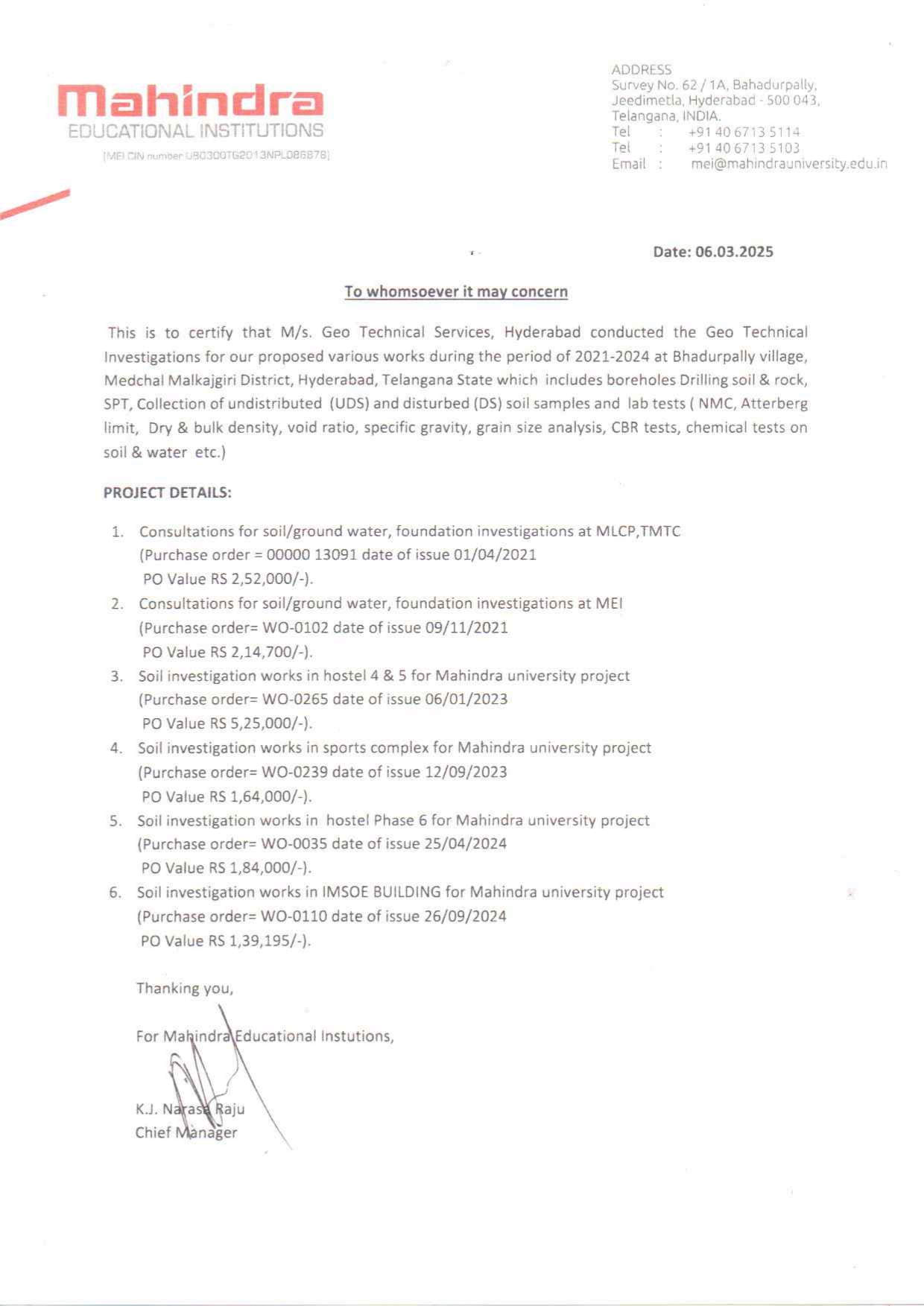 Mahindra
EDUCATIONAL INSTITUTIONS
[MEI CIN number U80300TG2013NPL086878]

ADDRESS
Survey No. 62 / 1A, Bahadurpally,
Jeedimetla, Hyderabad - 500 043,
Telangana, INDIA.
Tel : +91 40 6713 5114
Tel : +91 40 6713 5103
Email : mei@mahindrauniversity.edu.in

Date: 06.03.2025

To whomsoever it may concern

This is to certify that M/s. Geo Technical Services, Hyderabad conducted the Geo Technical Investigations for our proposed various works during the period of 2021-2024 at Bhadurpally village, Medchal Malkajgiri District, Hyderabad, Telangana State which includes boreholes Drilling soil & rock, SPT, Collection of undistributed (UDS) and disturbed (DS) soil samples and lab tests ( NMC, Atterberg limit, Dry & bulk density, void ratio, specific gravity, grain size analysis, CBR tests, chemical tests on soil & water etc.)

PROJECT DETAILS:

1. Consultations for soil/ground water, foundation investigations at MLCP,TMTC
(Purchase order = 00000 13091 date of issue 01/04/2021
PO Value RS 2,52,000/-).
2. Consultations for soil/ground water, foundation investigations at MEI
(Purchase order= WO-0102 date of issue 09/11/2021
PO Value RS 2,14,700/-).
3. Soil investigation works in hostel 4 & 5 for Mahindra university project
(Purchase order= WO-0265 date of issue 06/01/2023
PO Value RS 5,25,000/-).
4. Soil investigation works in sports complex for Mahindra university project
(Purchase order= WO-0239 date of issue 12/09/2023
PO Value RS 1,64,000/-).
5. Soil investigation works in hostel Phase 6 for Mahindra university project
(Purchase order= WO-0035 date of issue 25/04/2024
PO Value RS 1,84,000/-).
6. Soil investigation works in IMSOE BUILDING for Mahindra university project
(Purchase order= WO-0110 date of issue 26/09/2024
PO Value RS 1,39,195/-).

Thanking you,

For Mahindra Educational Instutions,

K.J. Narasa Raju
Chief Manager